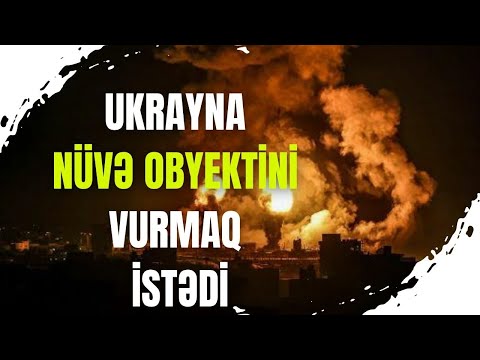 UKRAYNA
NÜVƏ OBYEKTİNİ
VURMAQ
İSTƏDİ